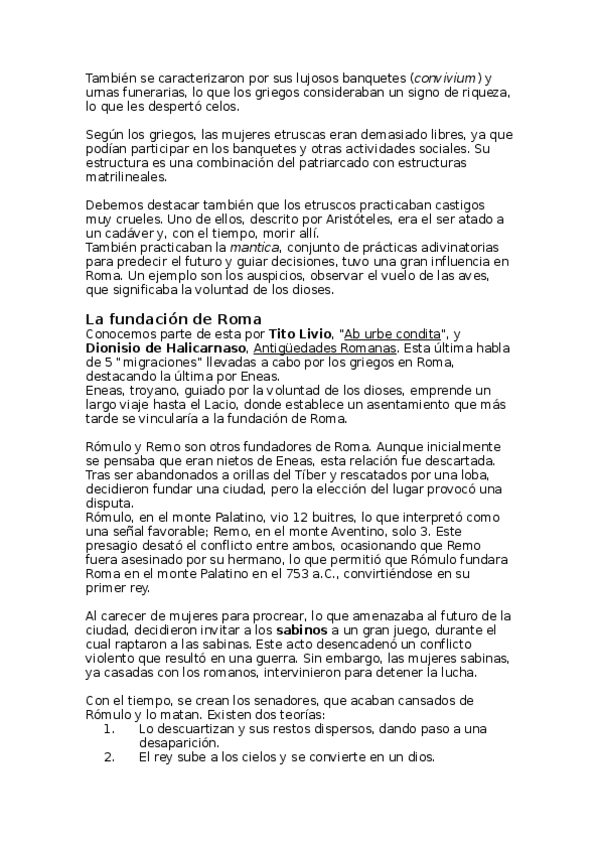 También se caracterizaron por sus lujosos banquetes (convivium) y urnas funerarias, lo que los griegos consideraban un signo de riqueza, lo que les despertó celos.

Según los griegos, las mujeres etruscas eran demasiado libres, ya que podían participar en los banquetes y otras actividades sociales. Su estructura es una combinación del patriarcado con estructuras matrilineales.

Debemos destacar también que los etruscos practicaban castigos muy crueles. Uno de ellos, descrito por Aristóteles, era el ser atado a un cadáver y, con el tiempo, morir allí.
También practicaban la mantica, conjunto de prácticas adivinatorias para predecir el futuro y guiar decisiones, tuvo una gran influencia en Roma. Un ejemplo son los auspicios, observar el vuelo de las aves, que significaba la voluntad de los dioses.

La fundación de Roma
Conocemos parte de esta por Tito Livio, "Ab urbe condita", y Dionisio de Halicarnaso, Antigüedades Romanas. Esta última habla de 5 "migraciones" llevadas a cabo por los griegos en Roma, destacando la última por Eneas.
Eneas, troyano, guiado por la voluntad de los dioses, emprende un largo viaje hasta el Lacio, donde establece un asentamiento que más tarde se vincularía a la fundación de Roma.

Rómulo y Remo son otros fundadores de Roma. Aunque inicialmente se pensaba que eran nietos de Eneas, esta relación fue descartada. Tras ser abandonados a orillas del Tíber y rescatados por una loba, decidieron fundar una ciudad, pero la elección del lugar provocó una disputa.
Rómulo, en el monte Palatino, vio 12 buitres, lo que interpretó como una señal favorable; Remo, en el monte Aventino, solo 3. Este presagio desató el conflicto entre ambos, ocasionando que Remo fuera asesinado por su hermano, lo que permitió que Rómulo fundara Roma en el monte Palatino en el 753 a.C., convirtiéndose en su primer rey.

Al carecer de mujeres para procrear, lo que amenazaba al futuro de la ciudad, decidieron invitar a los sabinos a un gran juego, durante el cual raptaron a las sabinas. Este acto desencadenó un conflicto violento que resultó en una guerra. Sin embargo, las mujeres sabinas, ya casadas con los romanos, intervinieron para detener la lucha.

Con el tiempo, se crean los senadores, que acaban cansados de Rómulo y lo matan. Existen dos teorías:
1. Lo descuartizan y sus restos dispersos, dando paso a una desaparición.
2. El rey sube a los cielos y se convierte en un dios.